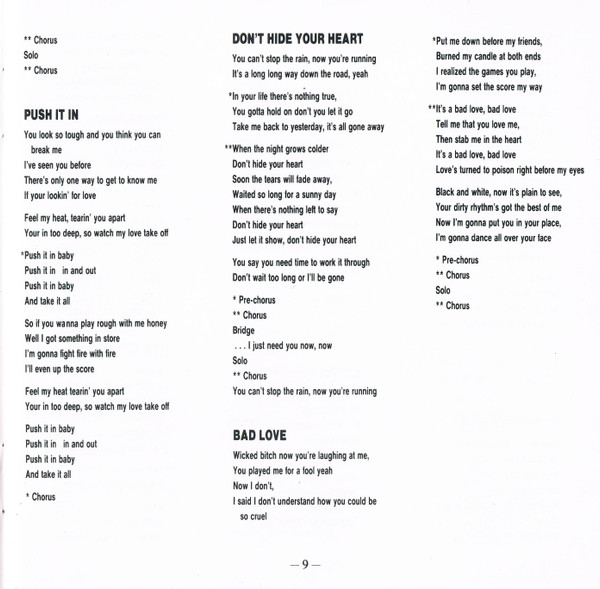 ** Chorus
Solo
** Chorus

PUSH IT IN

You look so tough and you think you can break me
I've seen you before
There's only one way to get to know me
If your lookin' for love

Feel my heat, tearin' you apart
Your in too deep, so watch my love take off

*Push it in baby
Push it in in and out
Push it in baby
And take it all

So if you wanna play rough with me honey
Well I got something in store
I'm gonna fight fire with fire
I'll even up the score

Feel my heat tearin' you apart
Your in too deep, so watch my love take off

Push it in baby
Push it in in and out
Push it in baby
And take it all

* Chorus

DON'T HIDE YOUR HEART

You can't stop the rain, now you're running
It's a long long way down the road, yeah

*In your life there's nothing true,
You gotta hold on don't you let it go
Take me back to yesterday, it's all gone away

**When the night grows colder
Don't hide your heart
Soon the tears will fade away,
Waited so long for a sunny day
When there's nothing left to say
Don't hide your heart
Just let it show, don't hide your heart

You say you need time to work it through
Don't wait too long or I'll be gone

* Pre-chorus
** Chorus
Bridge
. . . I just need you now, now
Solo
** Chorus
You can't stop the rain, now you're running

BAD LOVE

Wicked bitch now you're laughing at me,
You played me for a fool yeah
Now I don't,
I said I don't understand how you could be so cruel

*Put me down before my friends,
Burned my candle at both ends
I realized the games you play,
I'm gonna set the score my way

**It's a bad love, bad love
Tell me that you love me,
Then stab me in the heart
It's a bad love, bad love
Love's turned to poison right before my eyes

Black and white, now it's plain to see,
Your dirty rhythm's got the best of me
Now I'm gonna put you in your place,
I'm gonna dance all over your face

* Pre-chorus
** Chorus
Solo
** Chorus

— 9 —